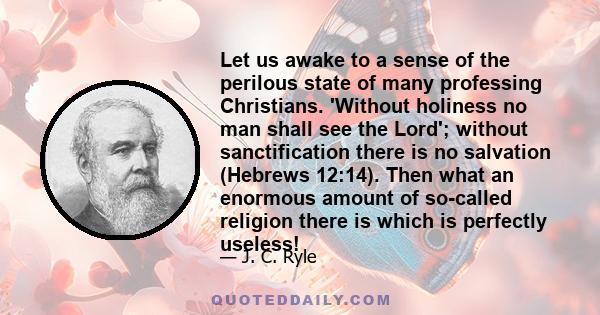 Let us awake to a sense of the perilous state of many professing Christians. 'Without holiness no man shall see the Lord'; without sanctification there is no salvation (Hebrews 12:14). Then what an enormous amount of so-called religion there is which is perfectly useless!

— J. C. Ryle

QUOTEDDAILY.COM